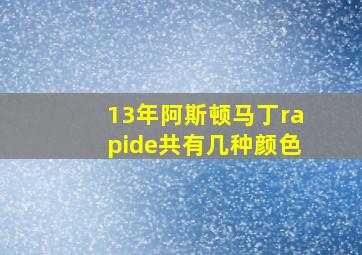 13年阿斯顿马丁rapide共有几种颜色